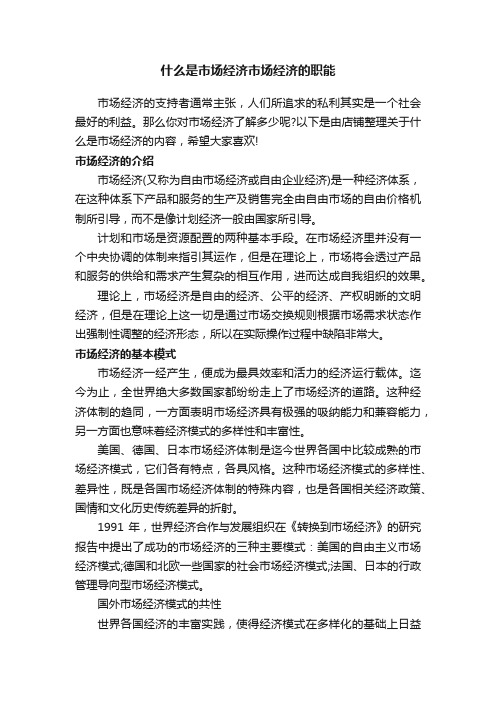 什么是市场经济市场经济的职能

市场经济的支持者通常主张，人们所追求的私利其实是一个社会最好的利益。那么你对市场经济了解多少呢?以下是由店铺整理关于什么是市场经济的内容，希望大家喜欢!

市场经济的介绍

市场经济(又称为自由市场经济或自由企业经济)是一种经济体系，在这种体系下产品和服务的生产及销售完全由自由市场的自由价格机制所引导，而不是像计划经济一般由国家所引导。

计划和市场是资源配置的两种基本手段。在市场经济里并没有一个中央协调的体制来指引其运作，但是在理论上，市场将会透过产品和服务的供给和需求产生复杂的相互作用，进而达成自我组织的效果。

理论上，市场经济是自由的经济、公平的经济、产权明晰的文明经济，但是在理论上这一切是通过市场交换规则根据市场需求状态作出强制性调整的经济形态，所以在实际操作过程中缺陷非常大。

市场经济的基本模式

市场经济一经产生，便成为最具效率和活力的经济运行载体。迄今为止，全世界绝大多数国家都纷纷走上了市场经济的道路。这种经济体制的趋同，一方面表明市场经济具有极强的吸纳能力和兼容能力，另一方面也意味着经济模式的多样性和丰富性。

美国、德国、日本市场经济体制是迄今世界各国中比较成熟的市场经济模式，它们各有特点，各具风格。这种市场经济模式的多样性、差异性，既是各国市场经济体制的特殊内容，也是各国相关经济政策、国情和文化历史传统差异的折射。

1991 年，世界经济合作与发展组织在《转换到市场经济》的研究报告中提出了成功的市场经济的三种主要模式：美国的自由主义市场经济模式;德国和北欧一些国家的社会市场经济模式;法国、日本的行政管理导向型市场经济模式。

国外市场经济模式的共性

世界各国经济的丰富实践，使得经济模式在多样化的基础上日益